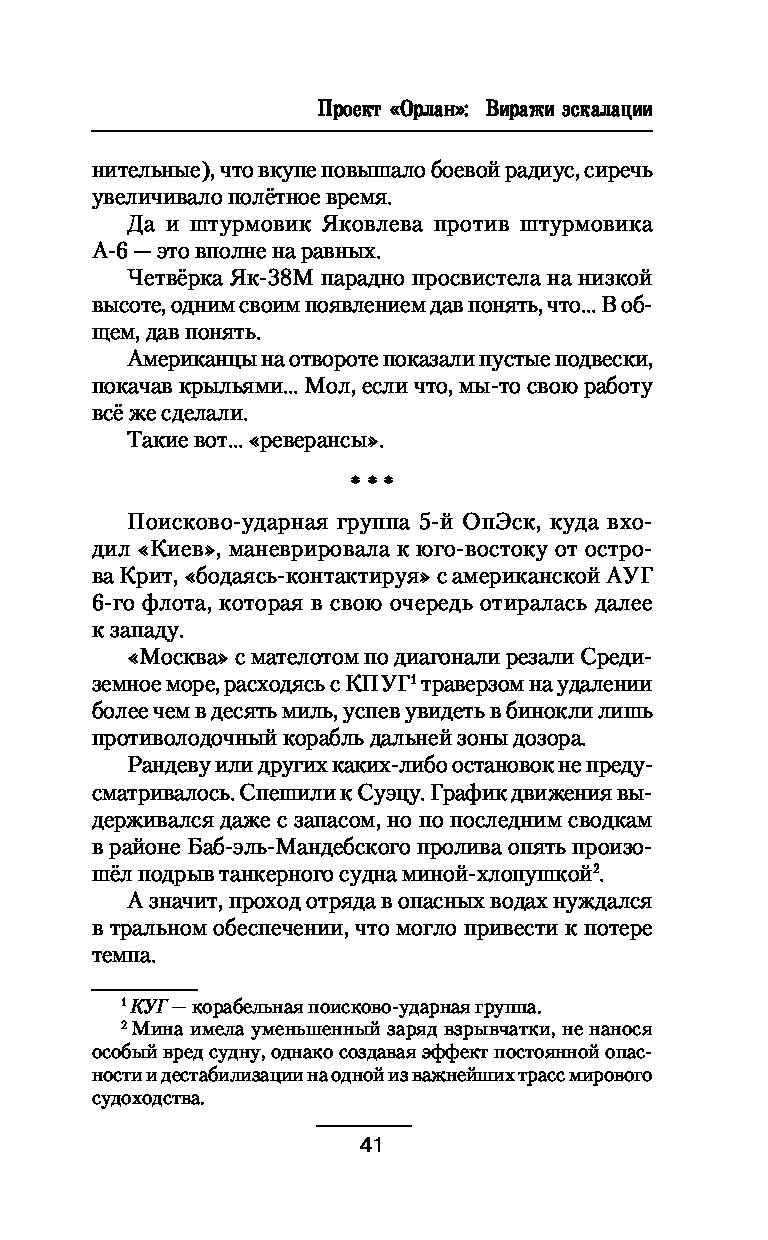 Проект «Орлан»: Виражи эскалации

нительные), что вкупе повышало боевой радиус, сиречь увеличивало полётное время.

Да и штурмовик Яковлева против штурмовика А-6 — это вполне на равных.

Четвёрка Як-38М парадно просвистела на низкой высоте, одним своим появлением дав понять, что... В общем, дав понять.

Американцы на отвороте показали пустые подвески, покачав крыльями... Мол, если что, мы-то свою работу всё же сделали.

Такие вот... «реверансы».

* * *

Поисково-ударная группа 5-й ОпЭск, куда входил «Киев», маневрировала к юго-востоку от острова Крит, «бодаясь-контактируя» с американской АУГ 6-го флота, которая в свою очередь отиралась далее к западу.

«Москва» с мателотом по диагонали резали Средиземное море, расходясь с КПУГ$^1$ траверзом на удалении более чем в десять миль, успев увидеть в бинокли лишь противолодочный корабль дальней зоны дозора.

Рандеву или других каких-либо остановок не предусматривалось. Спешили к Суэцу. График движения выдерживался даже с запасом, но по последним сводкам в районе Баб-эль-Мандебского пролива опять произошёл подрыв танкерного судна миной-хлопушкой$^2$.

А значит, проход отряда в опасных водах нуждался в тральном обеспечении, что могло привести к потере темпа.

$^1$ КУГ — корабельная поисково-ударная группа.

$^2$ Мина имела уменьшенный заряд взрывчатки, не нанося особый вред судну, однако создавая эффект постоянной опасности и дестабилизации на одной из важнейших трасс мирового судоходства.

41